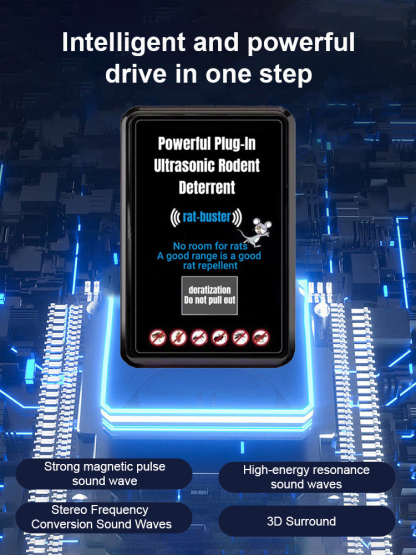 Intelligent and powerful drive in one step

Powerful Plug-In Ultrasonic Rodent Deterrent

rat-buster

No room for rats
A good range is a good rat repellent

deratization
Do not pull out

Strong magnetic pulse sound wave

High-energy resonance sound waves

Stereo Frequency Conversion Sound Waves

3D Surround